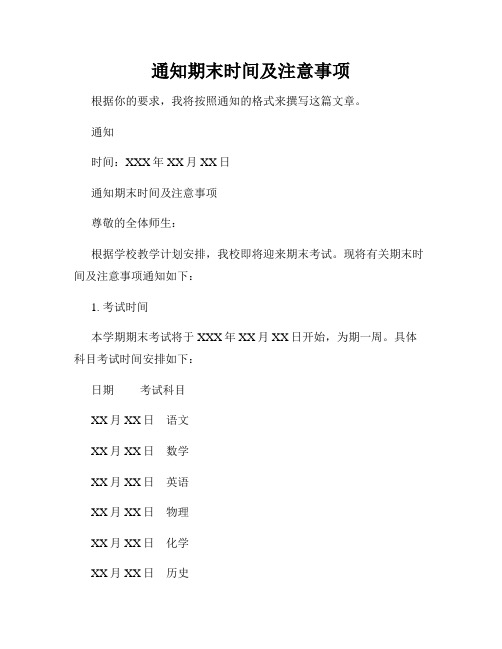 通知期末时间及注意事项

根据你的要求，我将按照通知的格式来撰写这篇文章。

通知

时间：XXX 年 XX 月 XX 日

通知期末时间及注意事项

尊敬的全体师生：

根据学校教学计划安排，我校即将迎来期末考试。现将有关期末时间及注意事项通知如下：

1. 考试时间

本学期期末考试将于 XXX 年 XX 月 XX 日开始，为期一周。具体科目考试时间安排如下：

日期　　考试科目

XX 月 XX 日　语文

XX 月 XX 日　数学

XX 月 XX 日　英语

XX 月 XX 日　物理

XX 月 XX 日　化学

XX 月 XX 日　历史